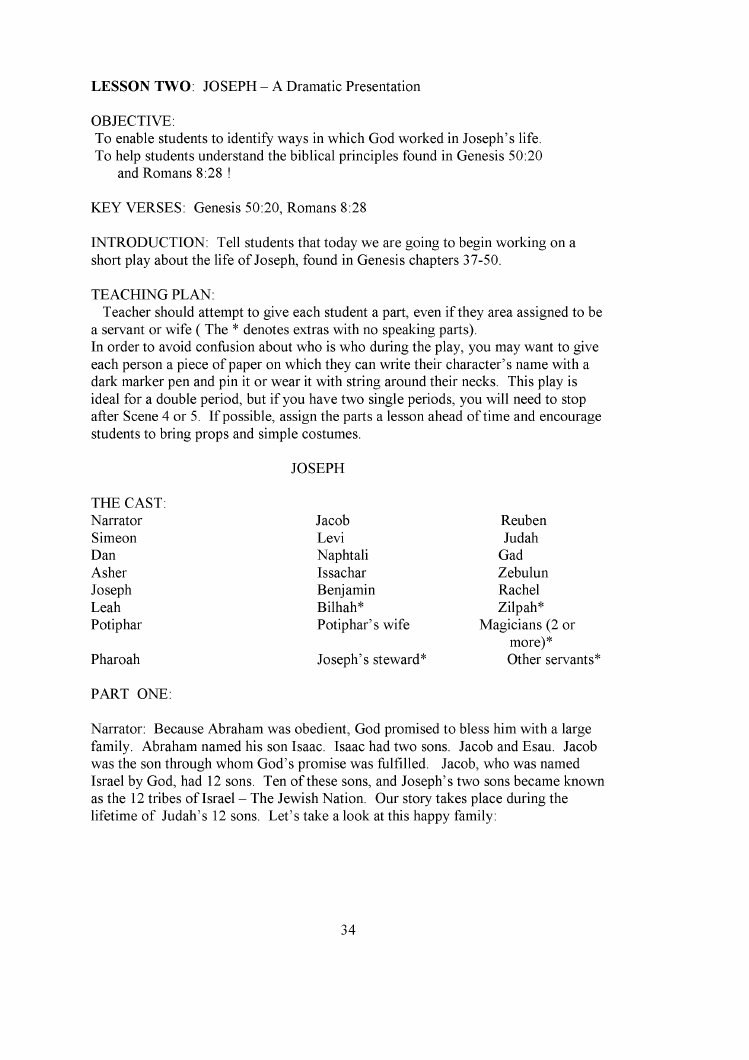 **LESSON TWO**: JOSEPH – A Dramatic Presentation

OBJECTIVE:
To enable students to identify ways in which God worked in Joseph's life.
To help students understand the biblical principles found in Genesis 50:20 and Romans 8:28 !

KEY VERSES: Genesis 50:20, Romans 8:28

INTRODUCTION: Tell students that today we are going to begin working on a short play about the life of Joseph, found in Genesis chapters 37-50.

TEACHING PLAN:
Teacher should attempt to give each student a part, even if they area assigned to be a servant or wife ( The * denotes extras with no speaking parts).
In order to avoid confusion about who is who during the play, you may want to give each person a piece of paper on which they can write their character's name with a dark marker pen and pin it or wear it with string around their necks. This play is ideal for a double period, but if you have two single periods, you will need to stop after Scene 4 or 5. If possible, assign the parts a lesson ahead of time and encourage students to bring props and simple costumes.

JOSEPH

THE CAST:

| | | |
|---|---|---|
| Narrator | Jacob | Reuben |
| Simeon | Levi | Judah |
| Dan | Naphtali | Gad |
| Asher | Issachar | Zebulun |
| Joseph | Benjamin | Rachel |
| Leah | Bilhah* | Zilpah* |
| Potiphar | Potiphar's wife | Magicians (2 or more)* |
| Pharoah | Joseph's steward* | Other servants* |

PART ONE:

Narrator: Because Abraham was obedient, God promised to bless him with a large family. Abraham named his son Isaac. Isaac had two sons. Jacob and Esau. Jacob was the son through whom God's promise was fulfilled. Jacob, who was named Israel by God, had 12 sons. Ten of these sons, and Joseph's two sons became known as the 12 tribes of Israel – The Jewish Nation. Our story takes place during the lifetime of Judah's 12 sons. Let's take a look at this happy family:

34